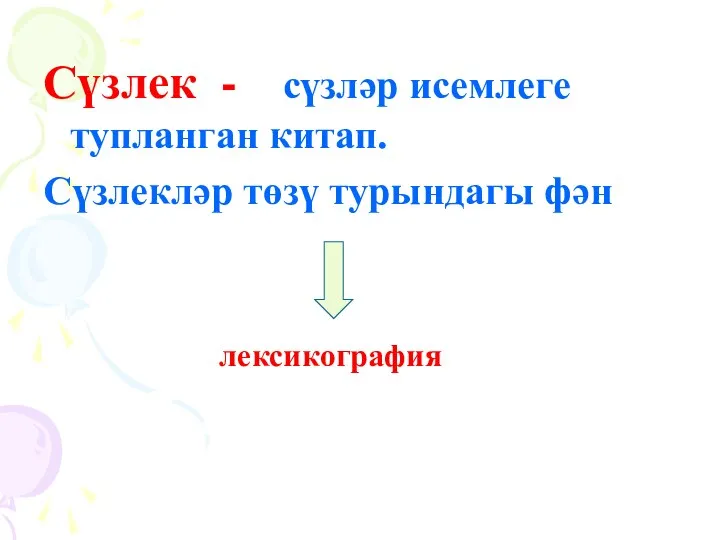 Сүзлек - сүзләр исемлеге тупланган китап.

Сүзлекләр төзү турындагы фән

лексикография